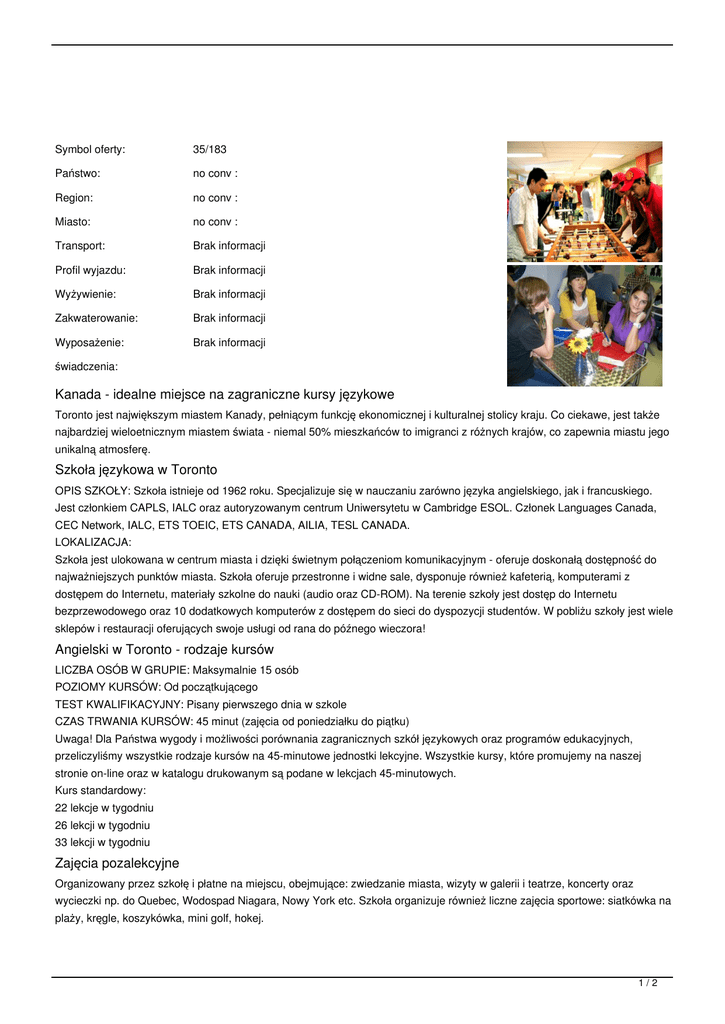 | Symbol oferty: | 35/183 |
|---|---|
| Państwo: | no conv : |
| Region: | no conv : |
| Miasto: | no conv : |
| Transport: | Brak informacji |
| Profil wyjazdu: | Brak informacji |
| Wyżywienie: | Brak informacji |
| Zakwaterowanie: | Brak informacji |
| Wyposażenie: | Brak informacji |
| świadczenia: | |

Kanada - idealne miejsce na zagraniczne kursy językowe

Toronto jest największym miastem Kanady, pełniącym funkcję ekonomicznej i kulturalnej stolicy kraju. Co ciekawe, jest także najbardziej wieloetnicznym miastem świata - niemal 50% mieszkańców to imigranci z różnych krajów, co zapewnia miastu jego unikalną atmosferę.

Szkoła językowa w Toronto

OPIS SZKOŁY: Szkoła istnieje od 1962 roku. Specjalizuje się w nauczaniu zarówno języka angielskiego, jak i francuskiego. Jest członkiem CAPLS, IALC oraz autoryzowanym centrum Uniwersytetu w Cambridge ESOL. Członek Languages Canada, CEC Network, IALC, ETS TOEIC, ETS CANADA, AILIA, TESL CANADA.
LOKALIZACJA:
Szkoła jest ulokowana w centrum miasta i dzięki świetnym połączeniom komunikacyjnym - oferuje doskonałą dostępność do najważniejszych punktów miasta. Szkoła oferuje przestronne i widne sale, dysponuje również kafeterią, komputerami z dostępem do Internetu, materiały szkolne do nauki (audio oraz CD-ROM). Na terenie szkoły jest dostęp do Internetu bezprzewodowego oraz 10 dodatkowych komputerów z dostępem do sieci do dyspozycji studentów. W pobliżu szkoły jest wiele sklepów i restauracji oferujących swoje usługi od rana do późnego wieczora!

Angielski w Toronto - rodzaje kursów

LICZBA OSÓB W GRUPIE: Maksymalnie 15 osób
POZIOMY KURSÓW: Od początkującego
TEST KWALIFIKACYJNY: Pisany pierwszego dnia w szkole
CZAS TRWANIA KURSÓW: 45 minut (zajęcia od poniedziałku do piątku)
Uwaga! Dla Państwa wygody i możliwości porównania zagranicznych szkół językowych oraz programów edukacyjnych, przeliczyliśmy wszystkie rodzaje kursów na 45-minutowe jednostki lekcyjne. Wszystkie kursy, które promujemy na naszej stronie on-line oraz w katalogu drukowanym są podane w lekcjach 45-minutowych.
Kurs standardowy:
22 lekcje w tygodniu
26 lekcji w tygodniu
33 lekcji w tygodniu

Zajęcia pozalekcyjne

Organizowany przez szkołę i płatne na miejscu, obejmujące: zwiedzanie miasta, wizyty w galerii i teatrze, koncerty oraz wycieczki np. do Quebec, Wodospad Niagara, Nowy York etc. Szkoła organizuje również liczne zajęcia sportowe: siatkówka na plaży, kręgle, koszykówka, mini golf, hokej.

1 / 2